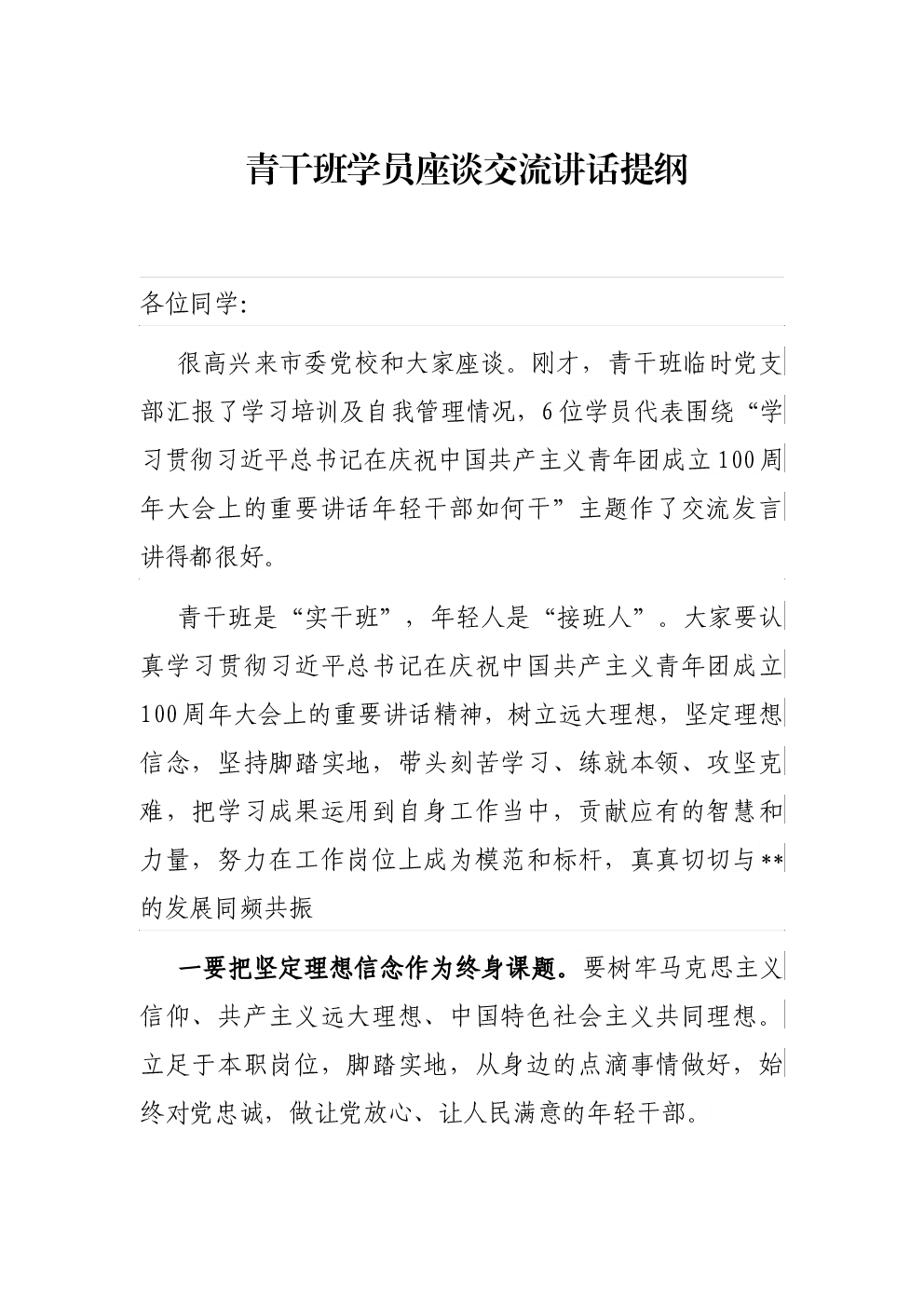 青干班学员座谈交流讲话提纲

各位同学:

很高兴来市委党校和大家座谈。刚才，青干班临时党支部汇报了学习培训及自我管理情况，6位学员代表围绕“学习贯彻习近平总书记在庆祝中国共产主义青年团成立100周年大会上的重要讲话年轻干部如何干”主题作了交流发言讲得都很好。

青干班是“实干班”，年轻人是“接班人”。大家要认真学习贯彻习近平总书记在庆祝中国共产主义青年团成立100周年大会上的重要讲话精神，树立远大理想，坚定理想信念，坚持脚踏实地，带头刻苦学习、练就本领、攻坚克难，把学习成果运用到自身工作当中，贡献应有的智慧和力量，努力在工作岗位上成为模范和标杆，真真切切与**的发展同频共振

一要把坚定理想信念作为终身课题。要树牢马克思主义信仰、共产主义远大理想、中国特色社会主义共同理想。立足于本职岗位，脚踏实地，从身边的点滴事情做好，始终对党忠诚，做让党放心、让人民满意的年轻干部。